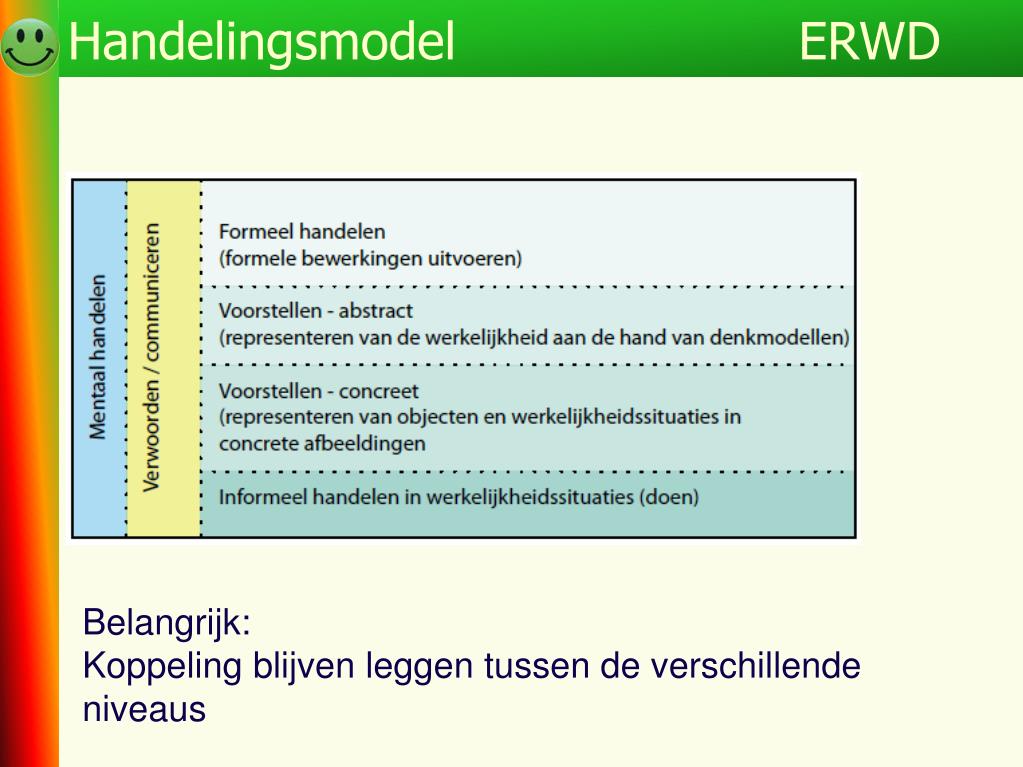 Handelingsmodel ERWD

Mentaal handelen

Verwoorden / communiceren

Formeel handelen
(formele bewerkingen uitvoeren)

Voorstellen - abstract
(representeren van de werkelijkheid aan de hand van denkmodellen)

Voorstellen - concreet
(representeren van objecten en werkelijkheidssituaties in concrete afbeeldingen

Informeel handelen in werkelijkheidssituaties (doen)

Belangrijk:
Koppeling blijven leggen tussen de verschillende niveaus